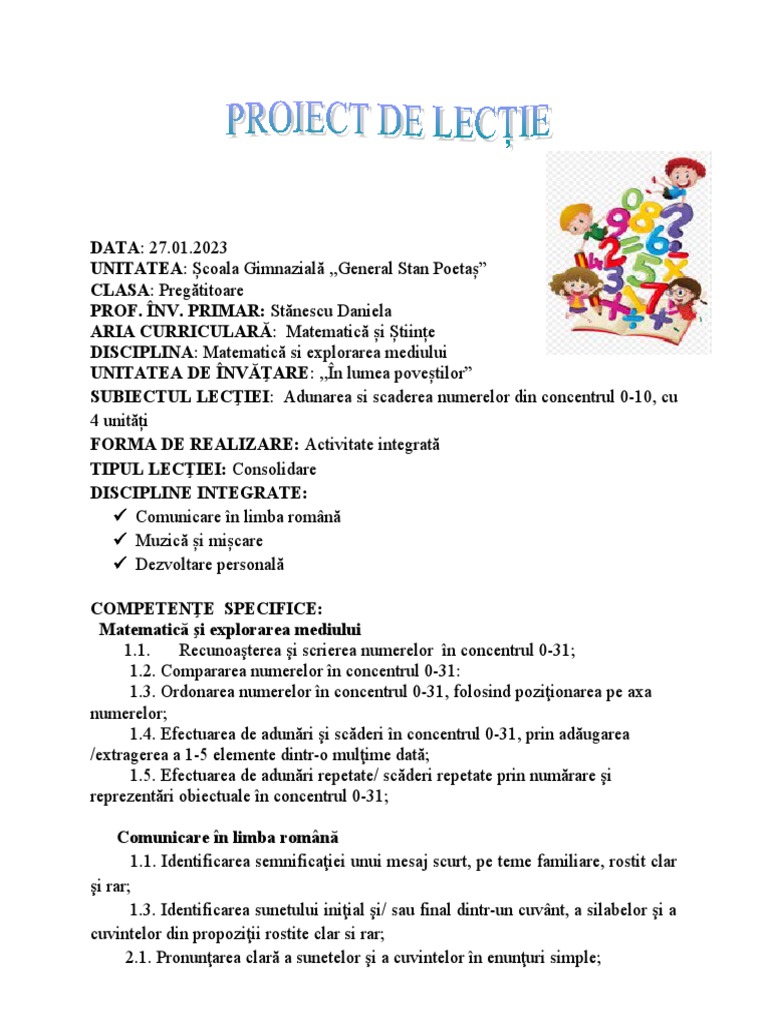 PROIECT DE LECȚIE

DATA: 27.01.2023
UNITATEA: Școala Gimnazială „General Stan Poetaș”
CLASA: Pregătitoare
PROF. ÎNV. PRIMAR: Stănescu Daniela
ARIA CURRICULARĂ: Matematică și Științe
DISCIPLINA: Matematică si explorarea mediului
UNITATEA DE ÎNVĂȚARE: „În lumea poveștilor”
SUBIECTUL LECȚIEI: Adunarea si scaderea numerelor din concentrul 0-10, cu 4 unități
FORMA DE REALIZARE: Activitate integrată
TIPUL LECȚIEI: Consolidare
DISCIPLINE INTEGRATE:
✓ Comunicare în limba română
✓ Muzică și mișcare
✓ Dezvoltare personală

COMPETENȚE SPECIFICE:
Matematică şi explorarea mediului
1.1. Recunoaşterea şi scrierea numerelor în concentrul 0-31;
1.2. Compararea numerelor în concentrul 0-31:
1.3. Ordonarea numerelor în concentrul 0-31, folosind poziţionarea pe axa numerelor;
1.4. Efectuarea de adunări şi scăderi în concentrul 0-31, prin adăugarea /extragerea a 1-5 elemente dintr-o mulţime dată;
1.5. Efectuarea de adunări repetate/ scăderi repetate prin numărare şi reprezentări obiectuale în concentrul 0-31;

Comunicare în limba română
1.1. Identificarea semnificaţiei unui mesaj scurt, pe teme familiare, rostit clar şi rar;
1.3. Identificarea sunetului iniţial şi/ sau final dintr-un cuvânt, a silabelor şi a cuvintelor din propoziţii rostite clar si rar;
2.1. Pronunţarea clară a sunetelor şi a cuvintelor în enunţuri simple;